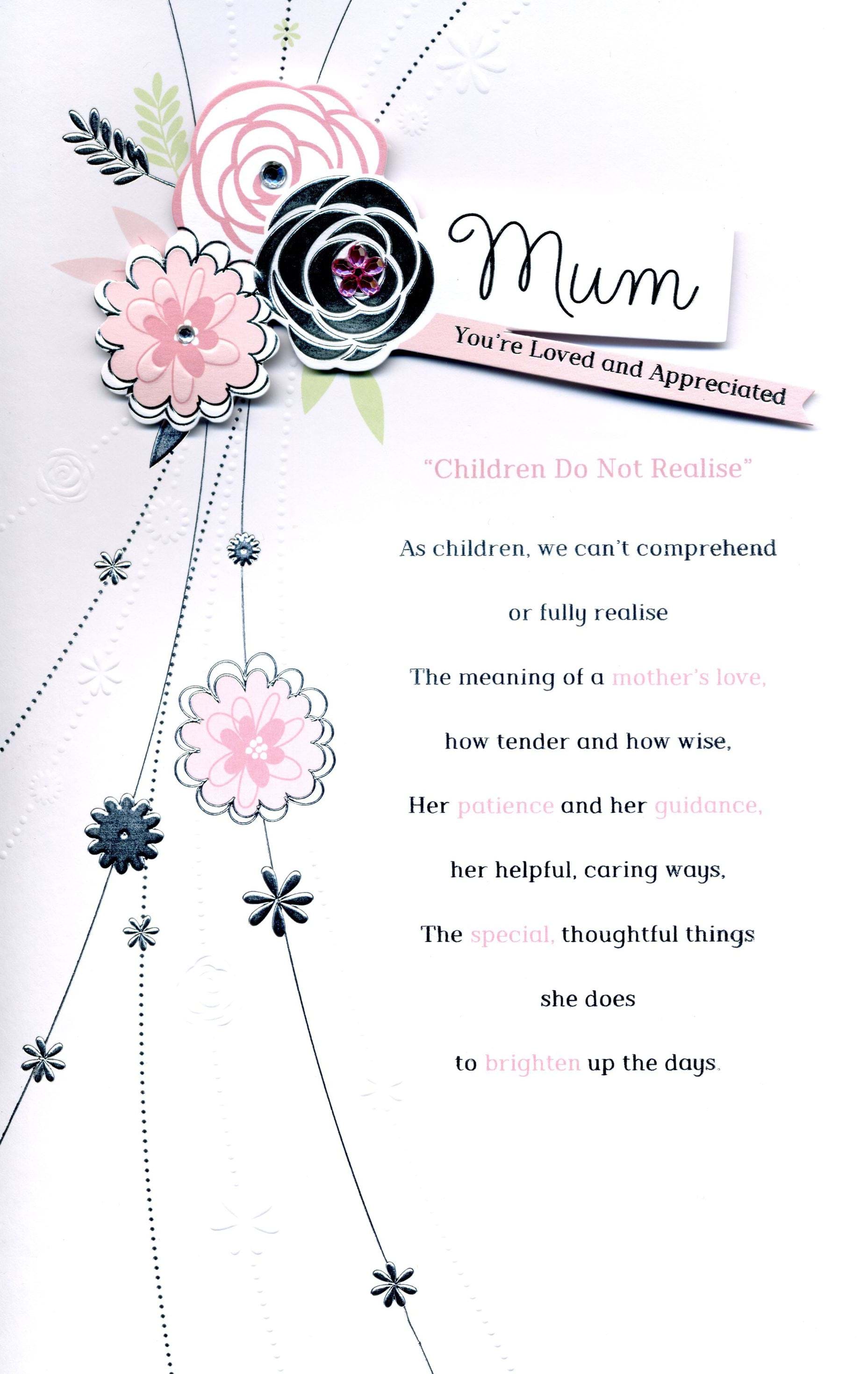 Mum

You're Loved and Appreciated

"Children Do Not Realise"

As children, we can't comprehend
or fully realise
The meaning of a mother's love,
how tender and how wise,
Her patience and her guidance,
her helpful, caring ways,
The special, thoughtful things
she does
to brighten up the days.